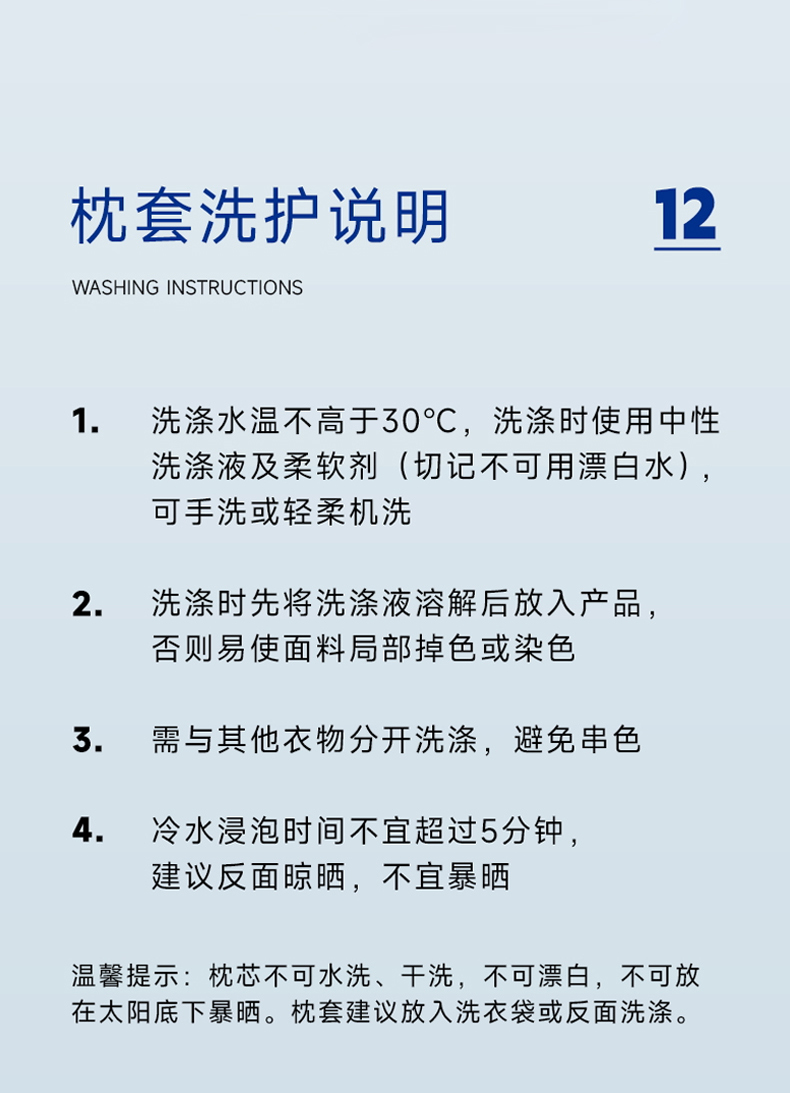 枕套洗护说明

12

WASHING INSTRUCTIONS

1. 洗涤水温不高于30°C，洗涤时使用中性洗涤液及柔软剂（切记不可用漂白水），可手洗或轻柔机洗

2. 洗涤时先将洗涤液溶解后放入产品，否则易使面料局部掉色或染色

3. 需与其他衣物分开洗涤，避免串色

4. 冷水浸泡时间不宜超过5分钟，建议反面晾晒，不宜暴晒

温馨提示：枕芯不可水洗、干洗，不可漂白，不可放在太阳底下暴晒。枕套建议放入洗衣袋或反面洗涤。